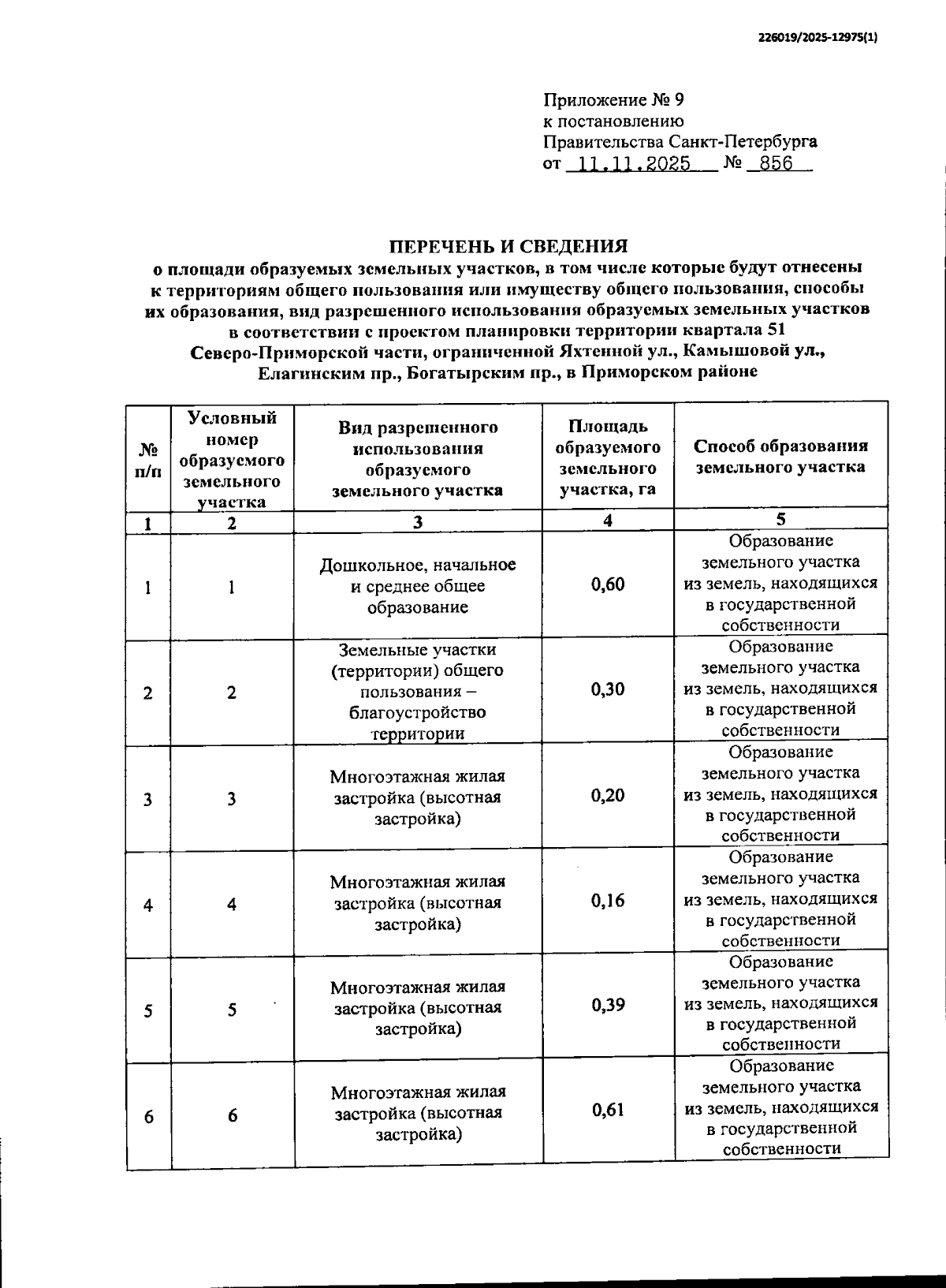 226019/2025-12975(1)

Приложение № 9
к постановлению
Правительства Санкт-Петербурга
от 11.11.2025 № 856

ПЕРЕЧЕНЬ И СВЕДЕНИЯ
о площади образуемых земельных участков, в том числе которые будут отнесены к территориям общего пользования или имуществу общего пользования, способы их образования, вид разрешенного использования образуемых земельных участков в соответствии с проектом планировки территории квартала 51 Северо-Приморской части, ограниченной Яхтенной ул., Камышовой ул., Елагинским пр., Богатырским пр., в Приморском районе

| № п/п | Условный номер образуемого земельного участка | Вид разрешенного использования образуемого земельного участка | Площадь образуемого земельного участка, га | Способ образования земельного участка |
|---|---|---|---|---|
| 1 | 2 | 3 | 4 | 5 |
| 1 | 1 | Дошкольное, начальное и среднее общее образование | 0,60 | Образование земельного участка из земель, находящихся в государственной собственности |
| 2 | 2 | Земельные участки (территории) общего пользования – благоустройство территории | 0,30 | Образование земельного участка из земель, находящихся в государственной собственности |
| 3 | 3 | Многоэтажная жилая застройка (высотная застройка) | 0,20 | Образование земельного участка из земель, находящихся в государственной собственности |
| 4 | 4 | Многоэтажная жилая застройка (высотная застройка) | 0,16 | Образование земельного участка из земель, находящихся в государственной собственности |
| 5 | 5 | Многоэтажная жилая застройка (высотная застройка) | 0,39 | Образование земельного участка из земель, находящихся в государственной собственности |
| 6 | 6 | Многоэтажная жилая застройка (высотная застройка) | 0,61 | Образование земельного участка из земель, находящихся в государственной собственности |